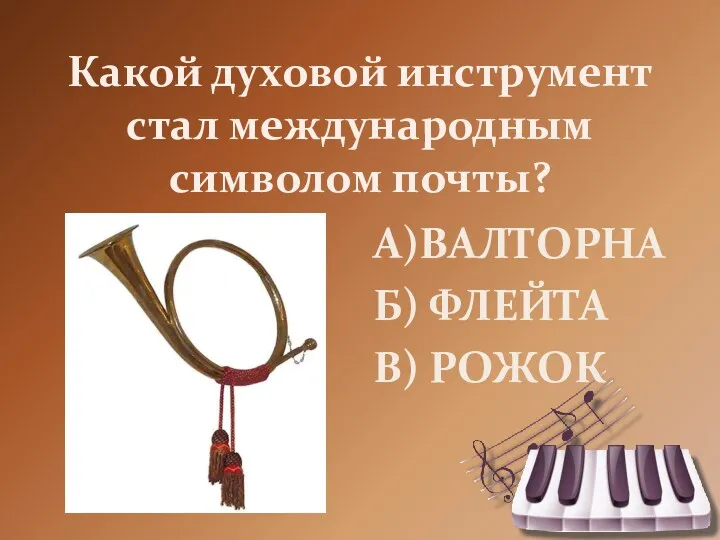 Какой духовой инструмент стал международным символом почты?

А)ВАЛТОРНА
Б) ФЛЕЙТА
В) РОЖОК